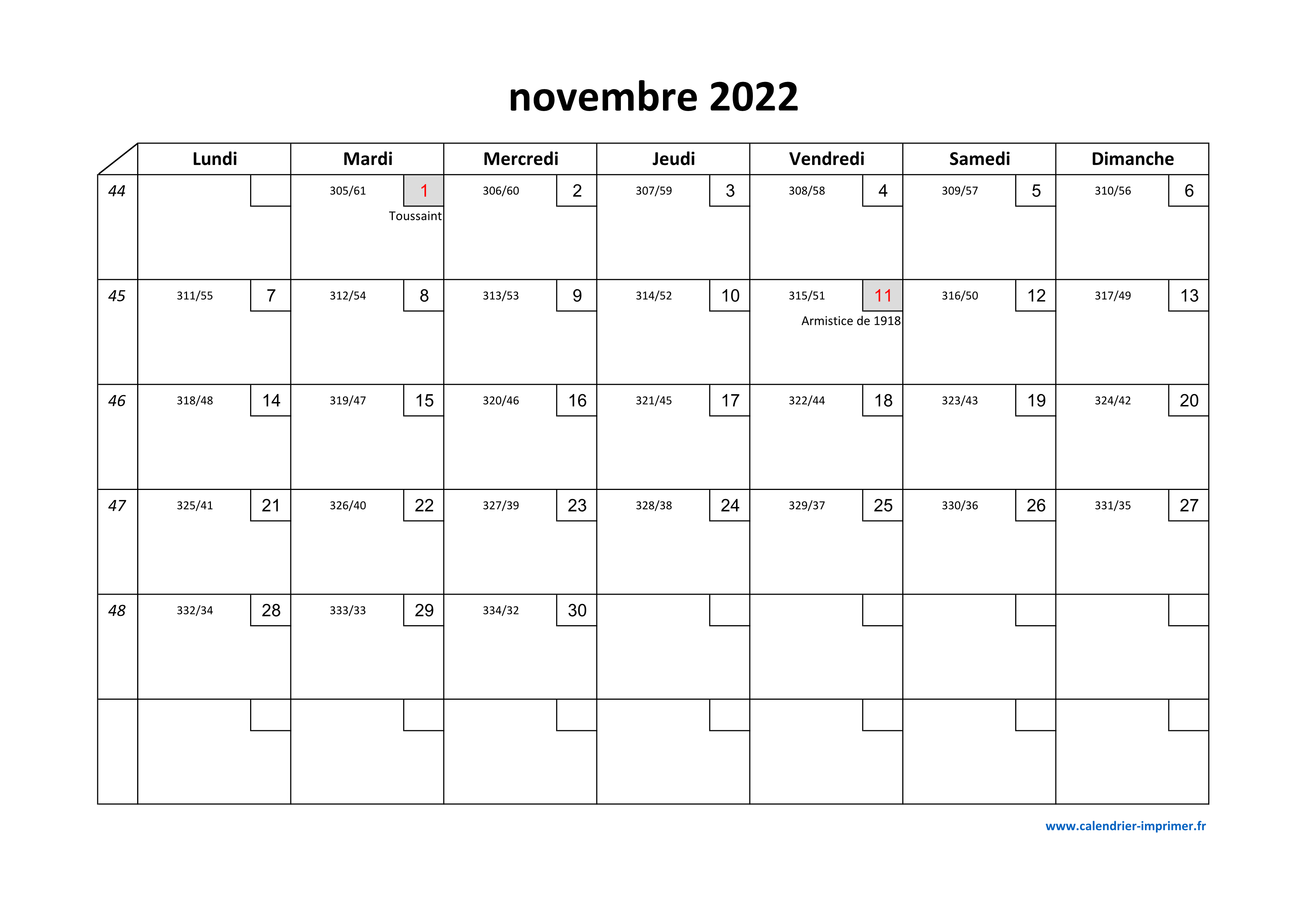 novembre 2022

| | Lundi | Mardi | Mercredi | Jeudi | Vendredi | Samedi | Dimanche |
|---|---|---|---|---|---|---|---|
| 44 | | 305/61 1 Toussaint | 306/60 2 | 307/59 3 | 308/58 4 | 309/57 5 | 310/56 6 |
| 45 | 311/55 7 | 312/54 8 | 313/53 9 | 314/52 10 | 315/51 11 Armistice de 1918 | 316/50 12 | 317/49 13 |
| 46 | 318/48 14 | 319/47 15 | 320/46 16 | 321/45 17 | 322/44 18 | 323/43 19 | 324/42 20 |
| 47 | 325/41 21 | 326/40 22 | 327/39 23 | 328/38 24 | 329/37 25 | 330/36 26 | 331/35 27 |
| 48 | 332/34 28 | 333/33 29 | 334/32 30 | | | | |
| | | | | | | | |

www.calendrier-imprimer.fr